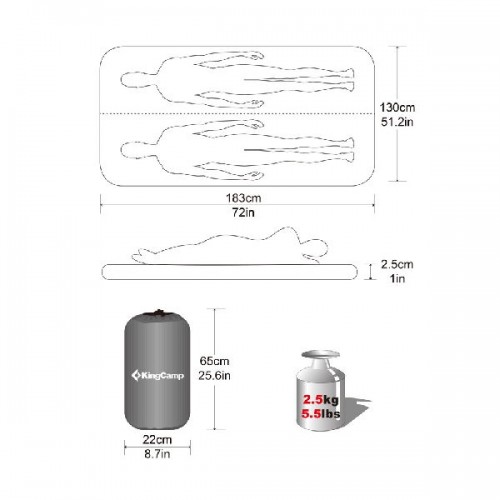 130cm
51.2in

183cm
72in

2.5cm
1in

KingCamp

65cm
25.6in

22cm
8.7in

2.5kg
5.5lbs